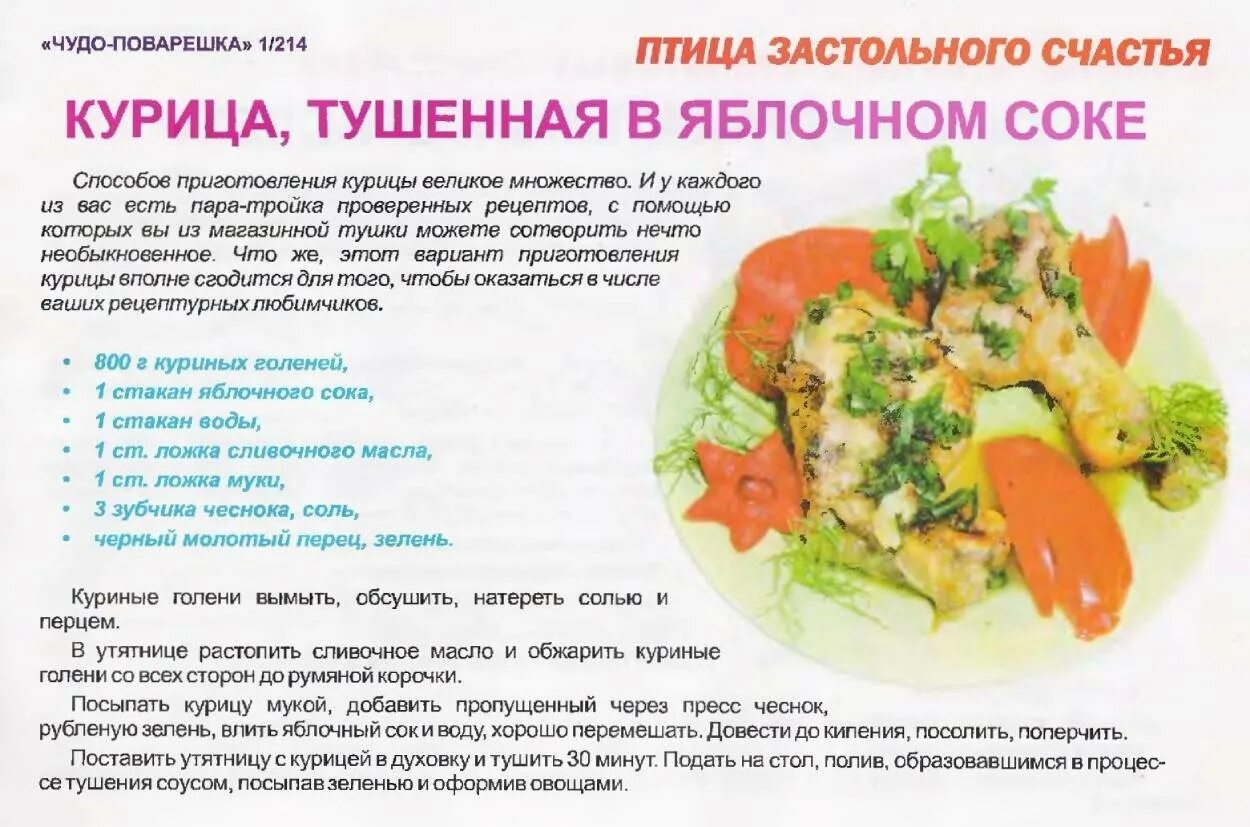 «ЧУДО-ПОВАРЕШКА» 1/214

ПТИЦА ЗАСТОЛЬНОГО СЧАСТЬЯ

КУРИЦА, ТУШЕННАЯ В ЯБЛОЧНОМ СОКЕ

Способов приготовления курицы великое множество. И у каждого из вас есть пара-тройка проверенных рецептов, с помощью которых вы из магазинной тушки можете сотворить нечто необыкновенное. Что же, этот вариант приготовления курицы вполне сгодится для того, чтобы оказаться в числе ваших рецептурных любимчиков.

• 800 г куриных голеней,
• 1 стакан яблочного сока,
• 1 стакан воды,
• 1 ст. ложка сливочного масла,
• 1 ст. ложка муки,
• 3 зубчика чеснока, соль,
• черный молотый перец, зелень.

Куриные голени вымыть, обсушить, натереть солью и перцем.

В утятнице растопить сливочное масло и обжарить куриные голени со всех сторон до румяной корочки.

Посыпать курицу мукой, добавить пропущенный через пресс чеснок, рубленую зелень, влить яблочный сок и воду, хорошо перемешать. Довести до кипения, посолить, поперчить.

Поставить утятницу с курицей в духовку и тушить 30 минут. Подать на стол, полив, образовавшимся в процессе тушения соусом, посыпав зеленью и оформив овощами.